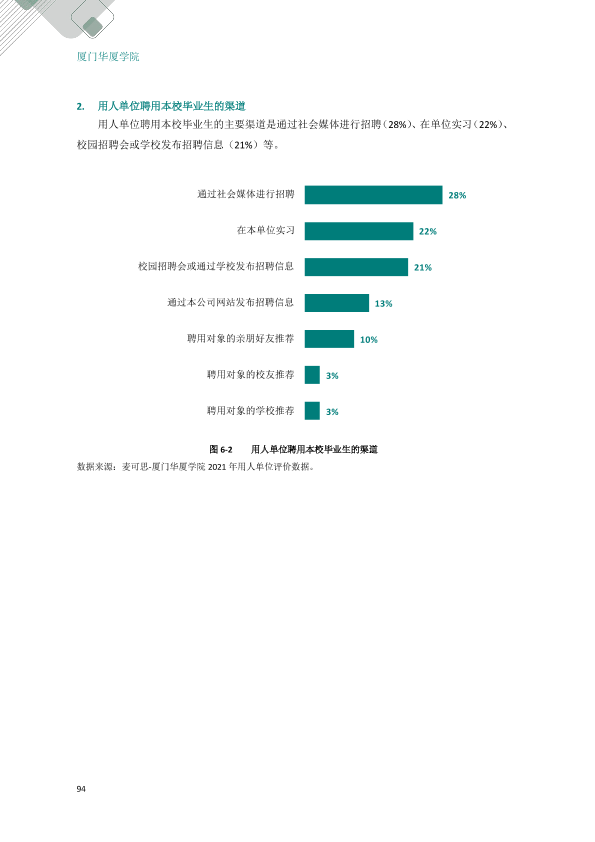 厦门华厦学院

2. 用人单位聘用本校毕业生的渠道

用人单位聘用本校毕业生的主要渠道是通过社会媒体进行招聘（28%）、在单位实习（22%）、校园招聘会或学校发布招聘信息（21%）等。

通过社会媒体进行招聘 28%
在本单位实习 22%
校园招聘会或通过学校发布招聘信息 21%
通过本公司网站发布招聘信息 13%
聘用对象的亲朋好友推荐 10%
聘用对象的校友推荐 3%
聘用对象的学校推荐 3%

图6-2 用人单位聘用本校毕业生的渠道

数据来源：麦可思-厦门华厦学院2021年用人单位评价数据。

94